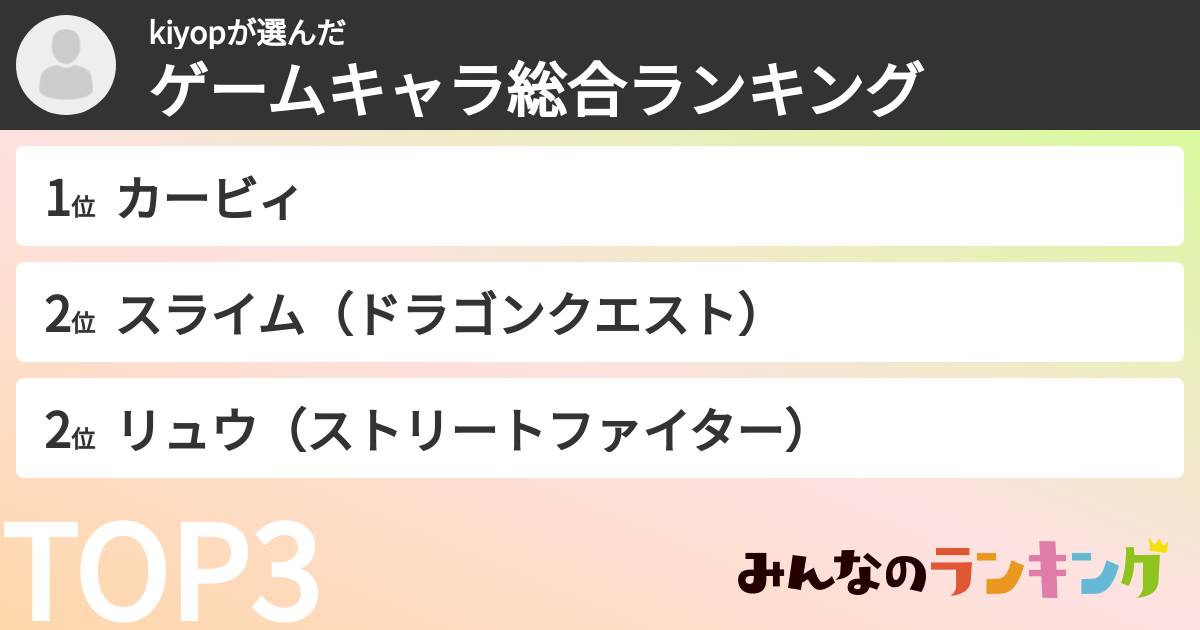 kiyopが選んだ
ゲームキャラ総合ランキング

1位 カービィ

2位 スライム（ドラゴンクエスト）

2位 リュウ（ストリートファイター）

TOP3

みんなのランキング